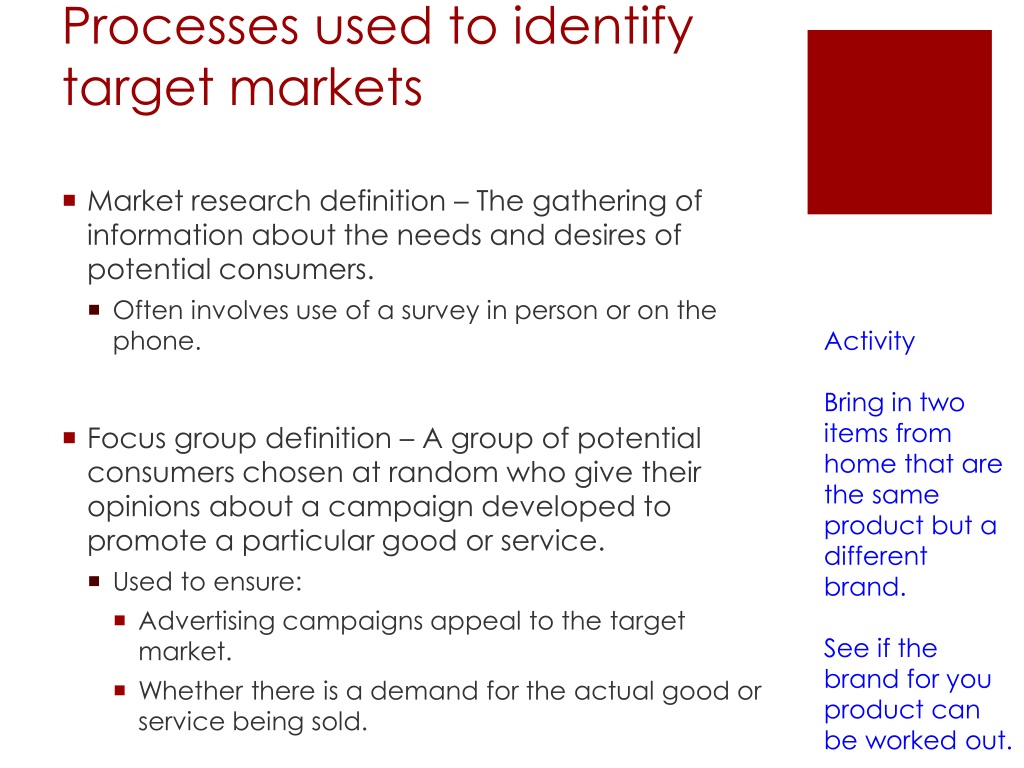 Processes used to identify target markets

Market research definition – The gathering of information about the needs and desires of potential consumers.

Often involves use of a survey in person or on the phone.

Focus group definition – A group of potential consumers chosen at random who give their opinions about a campaign developed to promote a particular good or service.

Used to ensure:

Advertising campaigns appeal to the target market.

Whether there is a demand for the actual good or service being sold.

Activity

Bring in two items from home that are the same product but a different brand.

See if the brand for you product can be worked out.